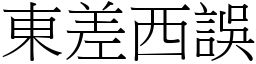 東差西誤